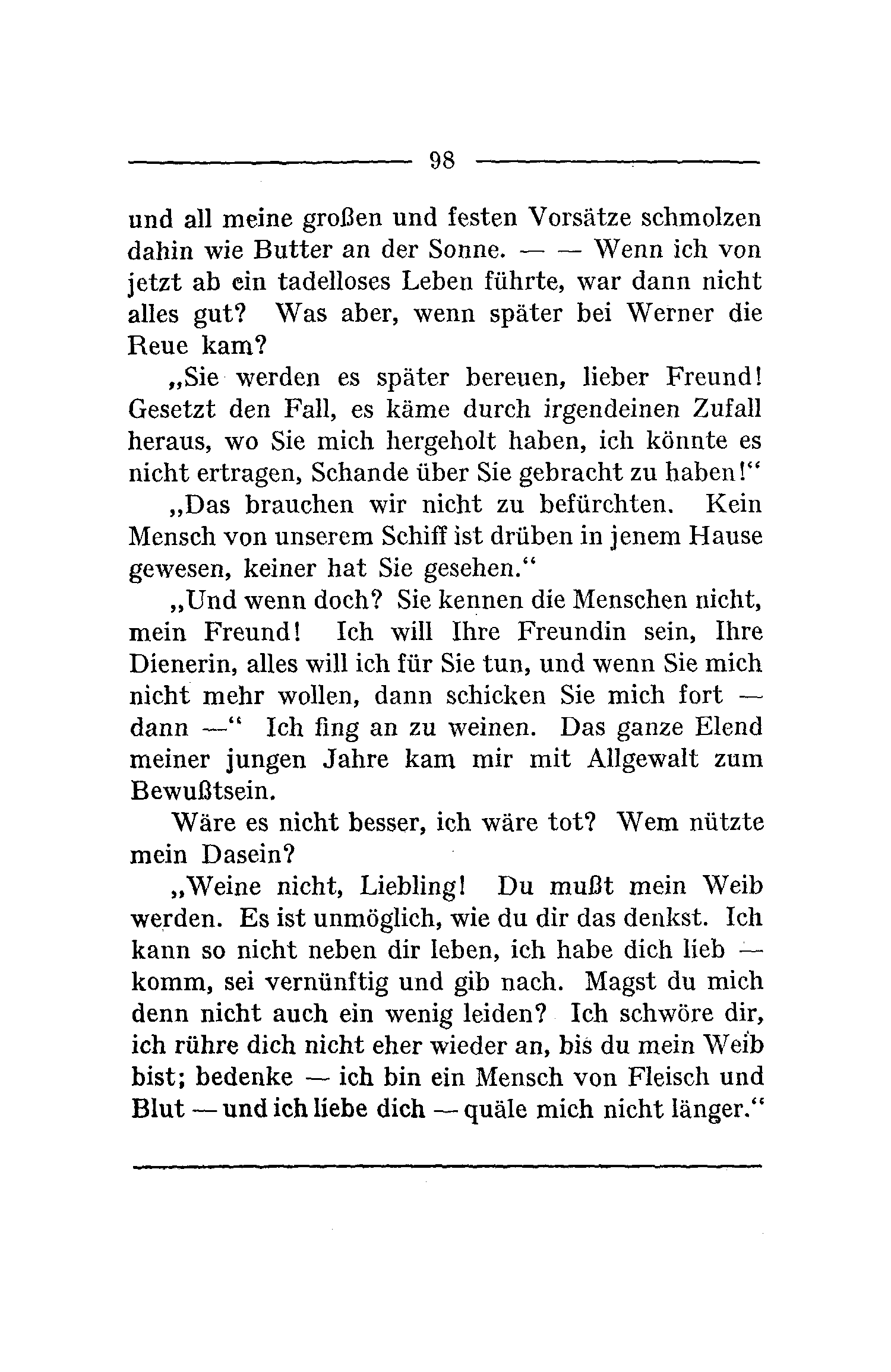 98

und all meine großen und festen Vorsätze schmolzen dahin wie Butter an der Sonne. — — Wenn ich von jetzt ab ein tadelloses Leben führte, war dann nicht alles gut? Was aber, wenn später bei Werner die Reue kam?

„Sie werden es später bereuen, lieber Freund! Gesetzt den Fall, es käme durch irgendeinen Zufall heraus, wo Sie mich hergeholt haben, ich könnte es nicht ertragen, Schande über Sie gebracht zu haben!“

„Das brauchen wir nicht zu befürchten. Kein Mensch von unserem Schiff ist drüben in jenem Hause gewesen, keiner hat Sie gesehen.“

„Und wenn doch? Sie kennen die Menschen nicht, mein Freund! Ich will Ihre Freundin sein, Ihre Dienerin, alles will ich für Sie tun, und wenn Sie mich nicht mehr wollen, dann schicken Sie mich fort — dann —“ Ich fing an zu weinen. Das ganze Elend meiner jungen Jahre kam mir mit Allgewalt zum Bewußtsein.

Wäre es nicht besser, ich wäre tot? Wem nützte mein Dasein?

„Weine nicht, Liebling! Du mußt mein Weib werden. Es ist unmöglich, wie du dir das denkst. Ich kann so nicht neben dir leben, ich habe dich lieb — komm, sei vernünftig und gib nach. Magst du mich denn nicht auch ein wenig leiden? Ich schwöre dir, ich rühre dich nicht eher wieder an, bis du mein Weib bist; bedenke — ich bin ein Mensch von Fleisch und Blut — und ich liebe dich — quäle mich nicht länger.“